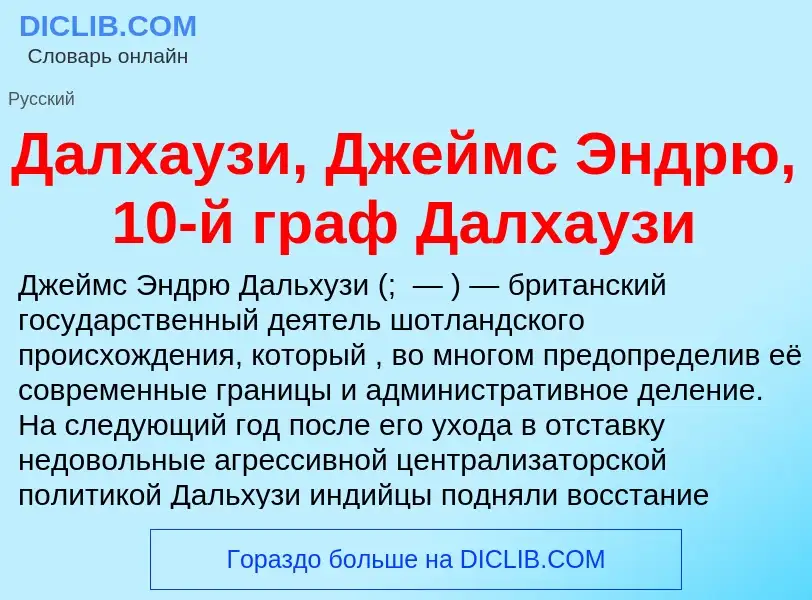 DICLIB.COM
Словарь онлайн

Русский

Далхаузи, Джеймс Эндрю, 10-й граф Далхаузи

Джеймс Эндрю Дальхузи (;  — ) — британский государственный деятель шотландского происхождения, который , во многом предопределив её современные границы и административное деление. На следующий год после его ухода в отставку недовольные агрессивной централизаторской политикой Дальхузи индийцы подняли восстание

Гораздо больше на DICLIB.COM